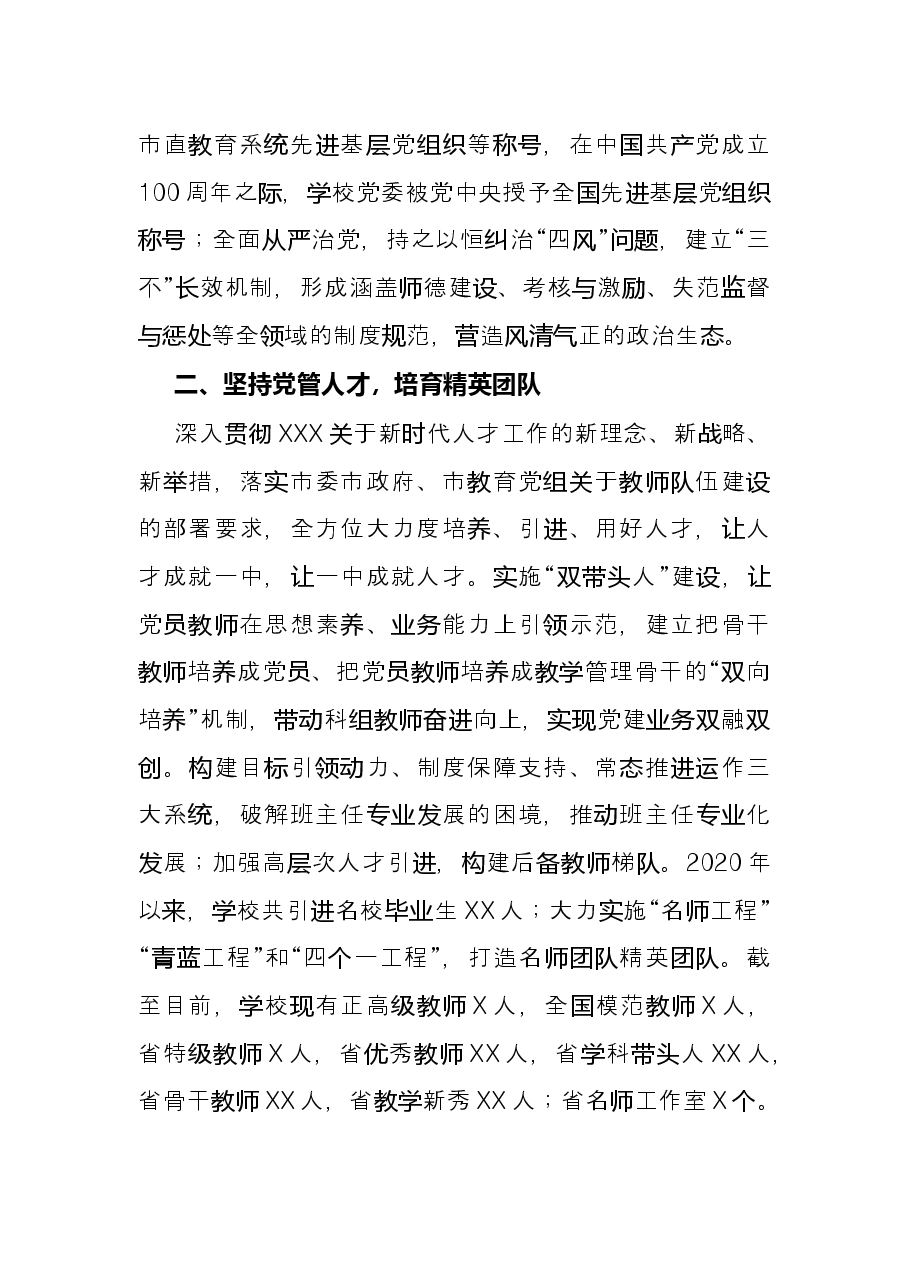 市直教育系统先进基层党组织等称号，在中国共产党成立100周年之际，学校党委被党中央授予全国先进基层党组织称号；全面从严治党，持之以恒纠治“四风”问题，建立“三不”长效机制，形成涵盖师德建设、考核与激励、失范监督与惩处等全领域的制度规范，营造风清气正的政治生态。

二、坚持党管人才，培育精英团队

深入贯彻XXX关于新时代人才工作的新理念、新战略、新举措，落实市委市政府、市教育党组关于教师队伍建设的部署要求，全方位大力度培养、引进、用好人才，让人才成就一中，让一中成就人才。实施“双带头人”建设，让党员教师在思想素养、业务能力上引领示范，建立把骨干教师培养成党员、把党员教师培养成教学管理骨干的“双向培养”机制，带动科组教师奋进向上，实现党建业务双融双创。构建目标引领动力、制度保障支持、常态推进运作三大系统，破解班主任专业发展的困境，推动班主任专业化发展；加强高层次人才引进，构建后备教师梯队。2020年以来，学校共引进名校毕业生XX人；大力实施“名师工程”“青蓝工程”和“四个一工程”，打造名师团队精英团队。截至目前，学校现有正高级教师X人，全国模范教师X人，省特级教师X人，省优秀教师XX人，省学科带头人XX人，省骨干教师XX人，省教学新秀XX人；省名师工作室X个。